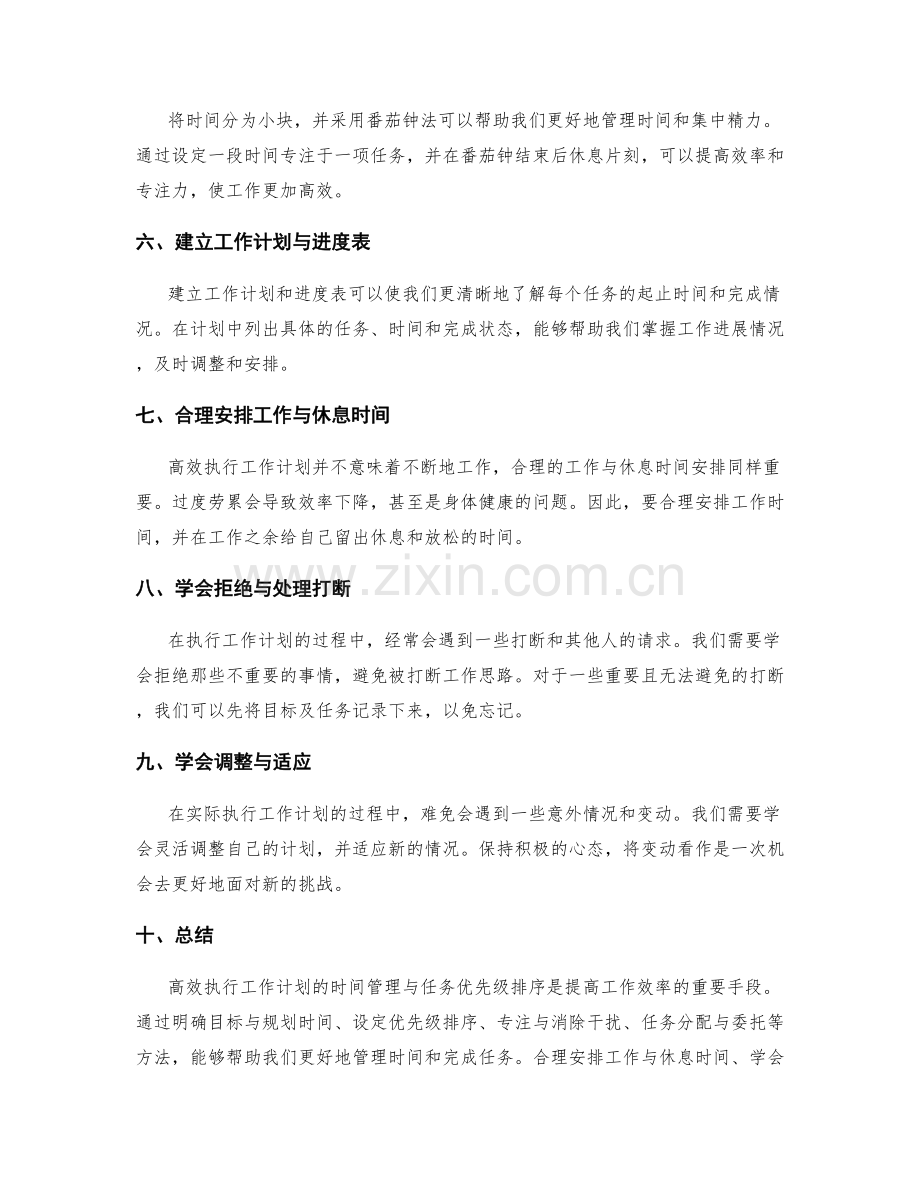 将时间分为小块，并采用番茄钟法可以帮助我们更好地管理时间和集中精力。通过设定一段时间专注于一项任务，并在番茄钟结束后休息片刻，可以提高效率和专注力，使工作更加高效。

六、建立工作计划与进度表

建立工作计划和进度表可以使我们更清晰地了解每个任务的起止时间和完成情况。在计划中列出具体的任务、时间和完成状态，能够帮助我们掌握工作进展情况，及时调整和安排。

七、合理安排工作与休息时间

高效执行工作计划并不意味着不断地工作，合理的工作与休息时间安排同样重要。过度劳累会导致效率下降，甚至是身体健康的问题。因此，要合理安排工作时间，并在工作之余给自己留出休息和放松的时间。

八、学会拒绝与处理打断

在执行工作计划的过程中，经常会遇到一些打断和其他人的请求。我们需要学会拒绝那些不重要的事情，避免被打断工作思路。对于一些重要且无法避免的打断，我们可以先将目标及任务记录下来，以免忘记。

九、学会调整与适应

在实际执行工作计划的过程中，难免会遇到一些意外情况和变动。我们需要学会灵活调整自己的计划，并适应新的情况。保持积极的心态，将变动看作是一次机会去更好地面对新的挑战。

十、总结

高效执行工作计划的时间管理与任务优先级排序是提高工作效率的重要手段。通过明确目标与规划时间、设定优先级排序、专注与消除干扰、任务分配与委托等方法，能够帮助我们更好地管理时间和完成任务。合理安排工作与休息时间、学会

www.zixin.com.cn